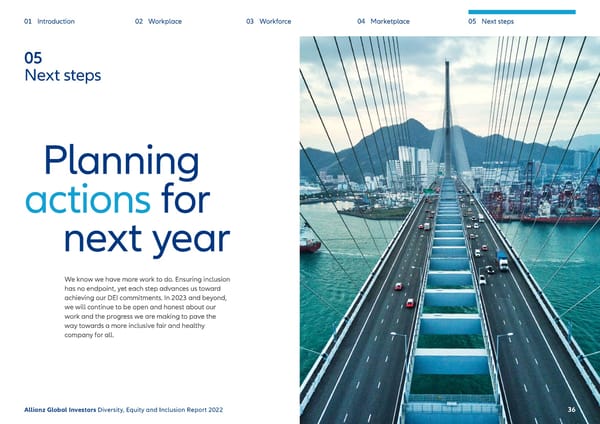 01 Introduction 02 Workplace 03 Workforce 04 Marketplace 05 Next steps

05
Next steps

Planning actions for next year

We know we have more work to do. Ensuring inclusion has no endpoint, yet each step advances us toward achieving our DEI commitments. In 2023 and beyond, we will continue to be open and honest about our work and the progress we are making to pave the way towards a more inclusive fair and healthy company for all.

Allianz Global Investors Diversity, Equity and Inclusion Report 2022

36